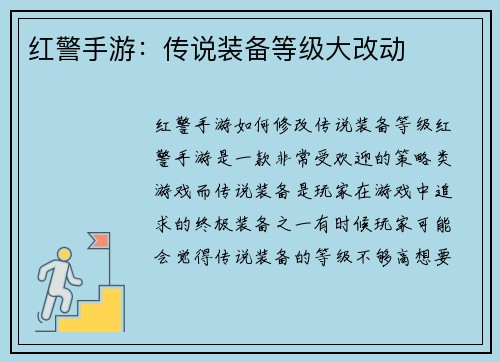 红警手游：传说装备等级大改动

红警手游如何修改传说装备等级红警手游是一款非常受欢迎的策略类游戏而传说装备是玩家在游戏中追求的终极装备之一有时候玩家可能会觉得传说装备的等级不够高想要